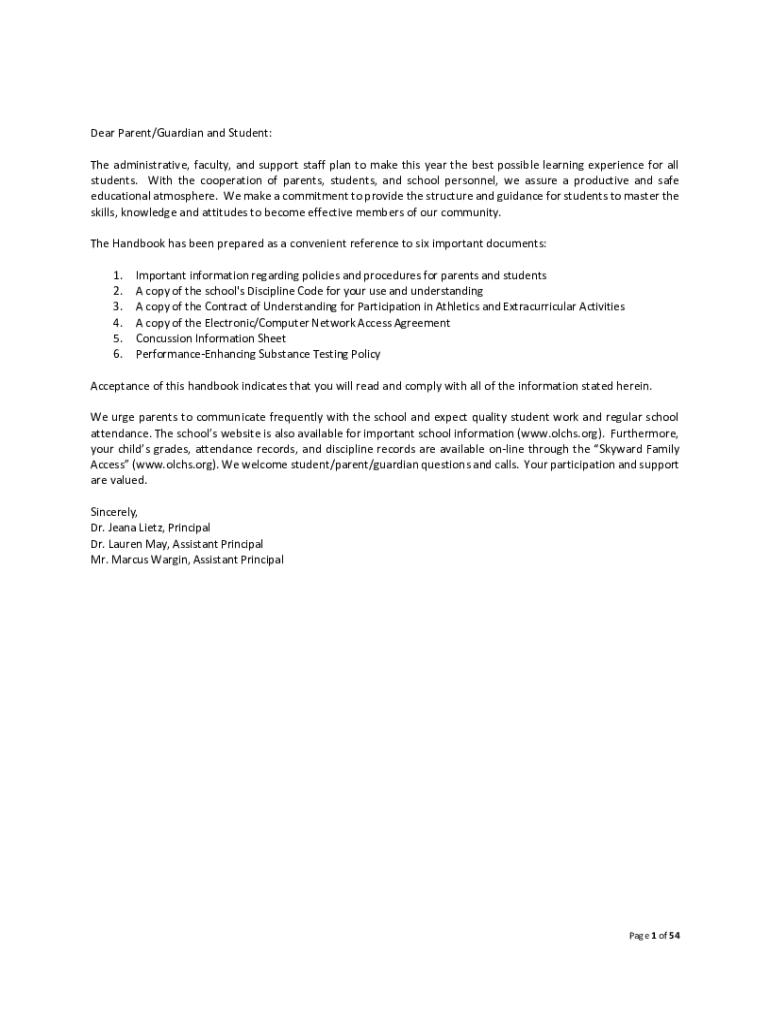 Dear Parent/Guardian and Student:

The administrative, faculty, and support staff plan to make this year the best possible learning experience for all students. With the cooperation of parents, students, and school personnel, we assure a productive and safe educational atmosphere. We make a commitment to provide the structure and guidance for students to master the skills, knowledge and attitudes to become effective members of our community.

The Handbook has been prepared as a convenient reference to six important documents:

1. Important information regarding policies and procedures for parents and students
2. A copy of the school's Discipline Code for your use and understanding
3. A copy of the Contract of Understanding for Participation in Athletics and Extracurricular Activities
4. A copy of the Electronic/Computer Network Access Agreement
5. Concussion Information Sheet
6. Performance-Enhancing Substance Testing Policy

Acceptance of this handbook indicates that you will read and comply with all of the information stated herein.

We urge parents to communicate frequently with the school and expect quality student work and regular school attendance. The school's website is also available for important school information (www.olchs.org). Furthermore, your child's grades, attendance records, and discipline records are available on-line through the "Skyward Family Access" (www.olchs.org). We welcome student/parent/guardian questions and calls. Your participation and support are valued.

Sincerely,
Dr. Jeana Lietz, Principal
Dr. Lauren May, Assistant Principal
Mr. Marcus Wargin, Assistant Principal

Page 1 of 54